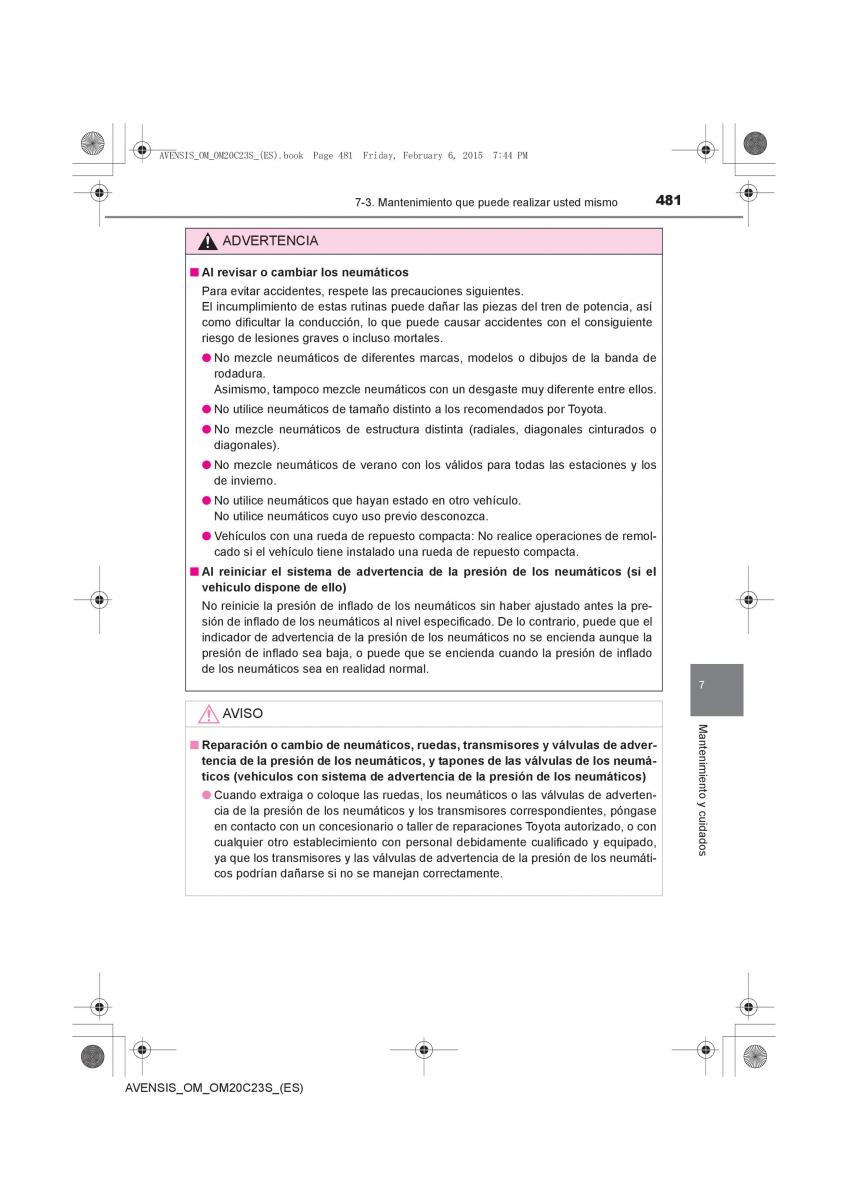 AVENSIS_OM_OM20C23S_(ES).book Page 481 Friday, February 6, 2015 7:44 PM

7-3. Mantenimiento que puede realizar usted mismo 481

ADVERTENCIA

■ Al revisar o cambiar los neumáticos
Para evitar accidentes, respete las precauciones siguientes.
El incumplimiento de estas rutinas puede dañar las piezas del tren de potencia, así como dificultar la conducción, lo que puede causar accidentes con el consiguiente riesgo de lesiones graves o incluso mortales.

● No mezcle neumáticos de diferentes marcas, modelos o dibujos de la banda de rodadura.
Asimismo, tampoco mezcle neumáticos con un desgaste muy diferente entre ellos.

● No utilice neumáticos de tamaño distinto a los recomendados por Toyota.

● No mezcle neumáticos de estructura distinta (radiales, diagonales cinturados o diagonales).

● No mezcle neumáticos de verano con los válidos para todas las estaciones y los de invierno.

● No utilice neumáticos que hayan estado en otro vehículo.
No utilice neumáticos cuyo uso previo desconozca.

● Vehículos con una rueda de repuesto compacta: No realice operaciones de remolcado si el vehículo tiene instalado una rueda de repuesto compacta.

■ Al reiniciar el sistema de advertencia de la presión de los neumáticos (si el vehículo dispone de ello)
No reinicie la presión de inflado de los neumáticos sin haber ajustado antes la presión de inflado de los neumáticos al nivel especificado. De lo contrario, puede que el indicador de advertencia de la presión de los neumáticos no se encienda aunque la presión de inflado sea baja, o puede que se encienda cuando la presión de inflado de los neumáticos sea en realidad normal.

AVISO

■ Reparación o cambio de neumáticos, ruedas, transmisores y válvulas de advertencia de la presión de los neumáticos, y tapones de las válvulas de los neumáticos (vehículos con sistema de advertencia de la presión de los neumáticos)

● Cuando extraiga o coloque las ruedas, los neumáticos o las válvulas de advertencia de la presión de los neumáticos y los transmisores correspondientes, póngase en contacto con un concesionario o taller de reparaciones Toyota autorizado, o con cualquier otro establecimiento con personal debidamente cualificado y equipado, ya que los transmisores y las válvulas de advertencia de la presión de los neumáticos podrían dañarse si no se manejan correctamente.

7
Mantenimiento y cuidados

AVENSIS_OM_OM20C23S_(ES)